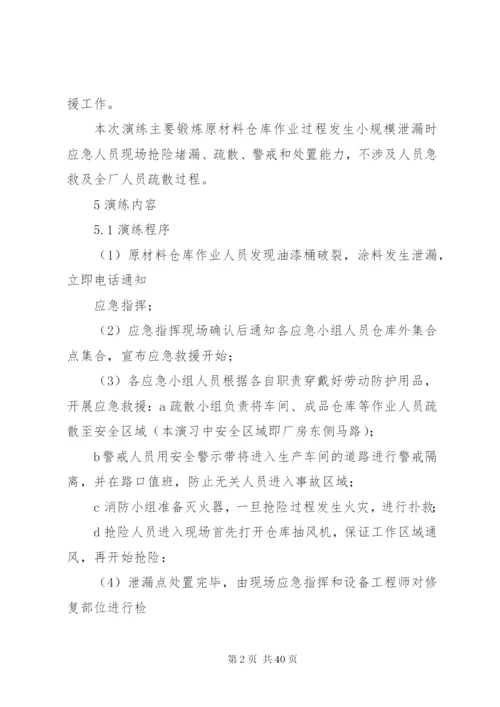 援工作。

本次演练主要锻炼原材料仓库作业过程发生小规模泄漏时应急人员现场抢险堵漏、疏散、警戒和处置能力，不涉及人员急救及全厂人员疏散过程。

5 演练内容

5.1 演练程序

（1）原材料仓库作业人员发现油漆桶破裂，涂料发生泄漏，立即电话通知

应急指挥；

（2）应急指挥现场确认后通知各应急小组人员仓库外集合点集合，宣布应急救援开始；

（3）各应急小组人员根据各自职责穿戴好劳动防护用品，开展应急救援：a 疏散小组负责将车间、成品仓库等作业人员疏散至安全区域（本演习中安全区域即厂房东侧马路）；

b 警戒人员用安全警示带将进入生产车间的道路进行警戒隔离，并在路口值班，防止无关人员进入事故区域；

c 消防小组准备灭火器，一旦抢险过程发生火灾，进行扑救；

d 抢险人员进入现场首先打开仓库抽风机，保证工作区域通风，再开始抢险：

（4）泄漏点处置完毕，由现场应急指挥和设备工程师对修复部位进行检

第 2 页 共 40 页